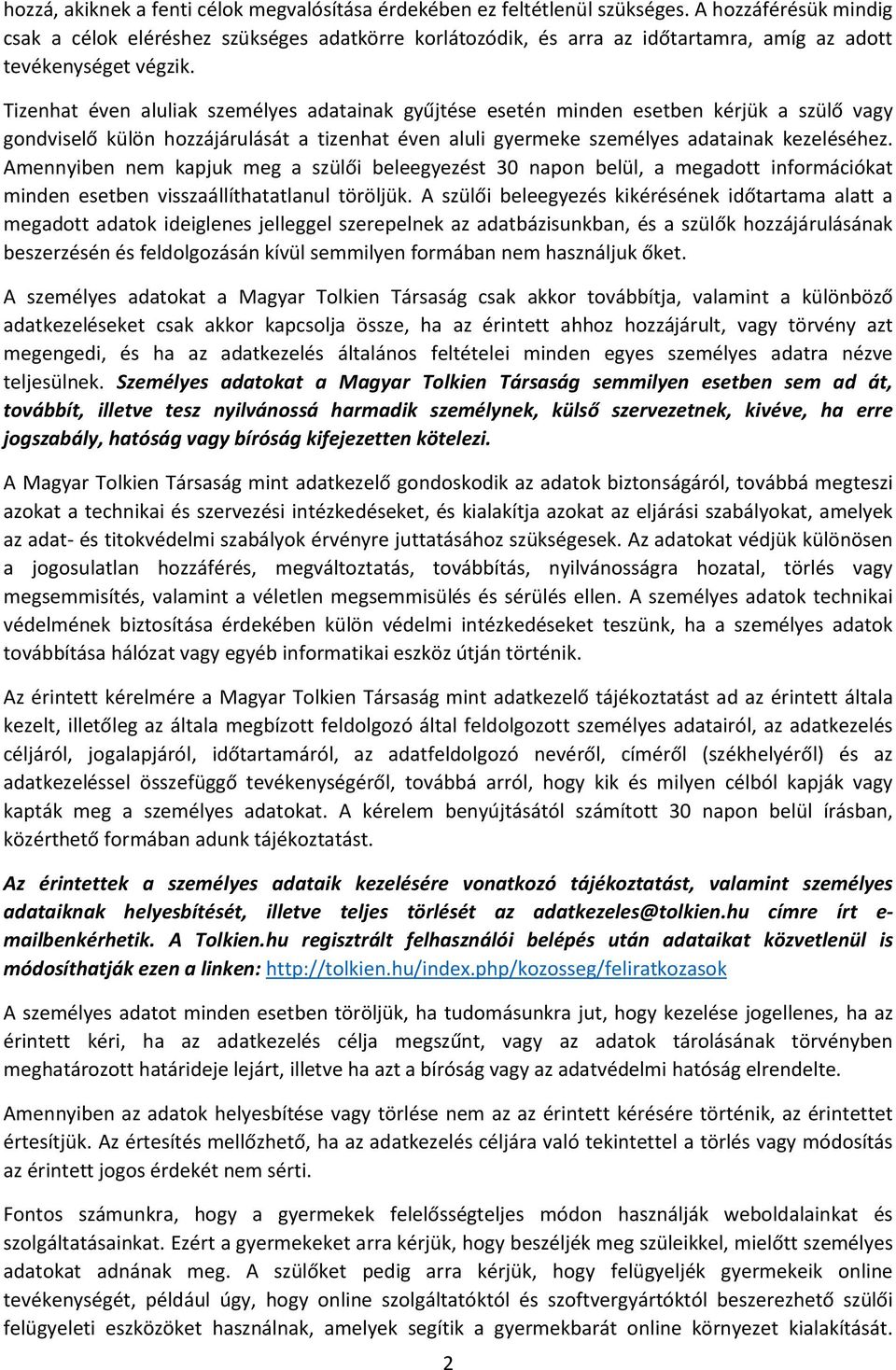 hozzá, akiknek a fenti célok megvalósítása érdekében ez feltétlenül szükséges. A hozzáférésük mindig csak a célok eléréshez szükséges adatkörre korlátozódik, és arra az időtartamra, amíg az adott tevékenységet végzik.

Tizenhat éven aluliak személyes adatainak gyűjtése esetén minden esetben kérjük a szülő vagy gondviselő külön hozzájárulását a tizenhat éven aluli gyermeke személyes adatainak kezeléséhez. Amennyiben nem kapjuk meg a szülői beleegyezést 30 napon belül, a megadott információkat minden esetben visszaállíthatatlanul töröljük. A szülői beleegyezés kikérésének időtartama alatt a megadott adatok ideiglenes jelleggel szerepelnek az adatbázisunkban, és a szülők hozzájárulásának beszerzésén és feldolgozásán kívül semmilyen formában nem használjuk őket.

A személyes adatokat a Magyar Tolkien Társaság csak akkor továbbítja, valamint a különböző adatkezeléseket csak akkor kapcsolja össze, ha az érintett ahhoz hozzájárult, vagy törvény azt megengedi, és ha az adatkezelés általános feltételei minden egyes személyes adatra nézve teljesülnek. Személyes adatokat a Magyar Tolkien Társaság semmilyen esetben sem ad át, továbbít, illetve tesz nyilvánossá harmadik személynek, külső szervezetnek, kivéve, ha erre jogszabály, hatóság vagy bíróság kifejezetten kötelezi.

A Magyar Tolkien Társaság mint adatkezelő gondoskodik az adatok biztonságáról, továbbá megteszi azokat a technikai és szervezési intézkedéseket, és kialakítja azokat az eljárási szabályokat, amelyek az adat- és titokvédelmi szabályok érvényre juttatásához szükségesek. Az adatokat védjük különösen a jogosulatlan hozzáférés, megváltoztatás, továbbítás, nyilvánosságra hozatal, törlés vagy megsemmisítés, valamint a véletlen megsemmisülés és sérülés ellen. A személyes adatok technikai védelmének biztosítása érdekében külön védelmi intézkedéseket teszünk, ha a személyes adatok továbbítása hálózat vagy egyéb informatikai eszköz útján történik.

Az érintett kérelmére a Magyar Tolkien Társaság mint adatkezelő tájékoztatást ad az érintett általa kezelt, illetőleg az általa megbízott feldolgozó által feldolgozott személyes adatairól, az adatkezelés céljáról, jogalapjáról, időtartamáról, az adatfeldolgozó nevéről, címéről (székhelyéről) és az adatkezeléssel összefüggő tevékenységéről, továbbá arról, hogy kik és milyen célból kapják vagy kapták meg a személyes adatokat. A kérelem benyújtásától számított 30 napon belül írásban, közérthető formában adunk tájékoztatást.

Az érintettek a személyes adataik kezelésére vonatkozó tájékoztatást, valamint személyes adataiknak helyesbítését, illetve teljes törlését az adatkezeles@tolkien.hu címre írt e-mailbenkérhetik. A Tolkien.hu regisztrált felhasználói belépés után adataikat közvetlenül is módosíthatják ezen a linken: http://tolkien.hu/index.php/kozosseg/feliratkozasok

A személyes adatot minden esetben töröljük, ha tudomásunkra jut, hogy kezelése jogellenes, ha az érintett kéri, ha az adatkezelés célja megszűnt, vagy az adatok tárolásának törvényben meghatározott határideje lejárt, illetve ha azt a bíróság vagy az adatvédelmi hatóság elrendelte.

Amennyiben az adatok helyesbítése vagy törlése nem az az érintett kérésére történik, az érintettet értesítjük. Az értesítés mellőzhető, ha az adatkezelés céljára való tekintettel a törlés vagy módosítás az érintett jogos érdekét nem sérti.

Fontos számunkra, hogy a gyermekek felelősségteljes módon használják weboldalainkat és szolgáltatásainkat. Ezért a gyermekeket arra kérjük, hogy beszéljék meg szüleikkel, mielőtt személyes adatokat adnának meg. A szülőket pedig arra kérjük, hogy felügyeljék gyermekeik online tevékenységét, például úgy, hogy online szolgáltatóktól és szoftvergyártóktól beszerezhető szülői felügyeleti eszközöket használnak, amelyek segítik a gyermekbarát online környezet kialakítását.

2